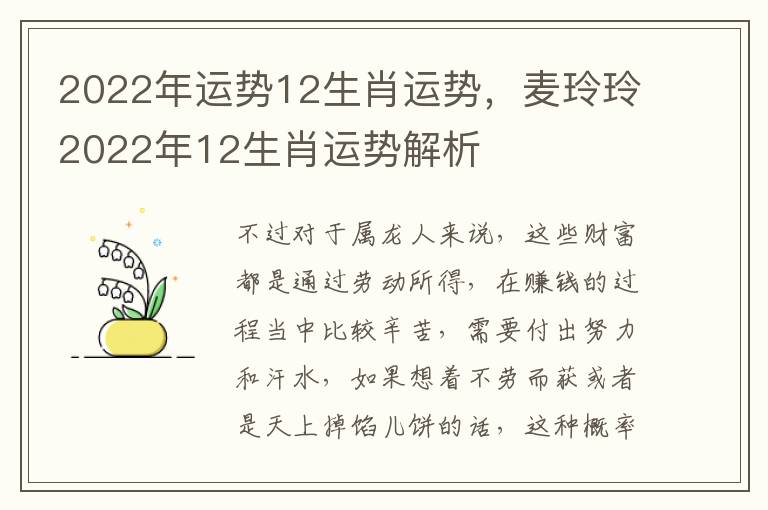 2022年运势12生肖运势，麦玲玲2022年12生肖运势解析

不过对于属龙人来说，这些财富都是通过劳动所得，在赚钱的过程当中比较辛苦，需要付出努力和汗水，如果想着不劳而获或者是天上掉馅儿饼的话，这种概率